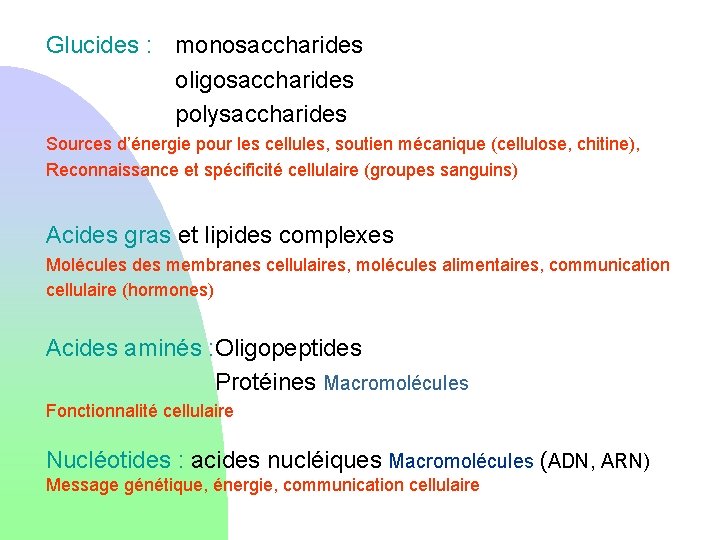 Glucides : monosaccharides
oligosaccharides
polysaccharides
Sources d'énergie pour les cellules, soutien mécanique (cellulose, chitine),
Reconnaissance et spécificité cellulaire (groupes sanguins)

Acides gras et lipides complexes
Molécules des membranes cellulaires, molécules alimentaires, communication cellulaire (hormones)

Acides aminés :Oligopeptides
Protéines Macromolécules
Fonctionnalité cellulaire

Nucléotides : acides nucléiques Macromolécules (ADN, ARN)
Message génétique, énergie, communication cellulaire